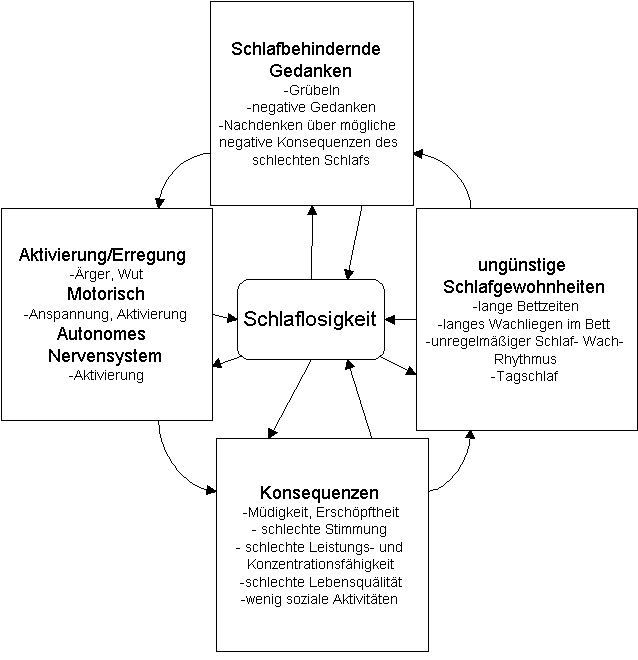 Schlafbehindernde Gedanken
-Grübeln
-negative Gedanken
-Nachdenken über mögliche negative Konsequenzen des schlechten Schlafs

Aktivierung/Erregung
-Ärger, Wut
Motorisch
-Anspannung, Aktivierung
Autonomes Nervensystem
-Aktivierung

Schlaflosigkeit

ungünstige Schlafgewohnheiten
-lange Bettzeiten
-langes Wachliegen im Bett
-unregelmäßiger Schlaf- Wach-Rhythmus
-Tagschlaf

Konsequenzen
-Müdigkeit, Erschöpftheit
- schlechte Stimmung
- schlechte Leistungs- und Konzentrationsfähigkeit
-schlechte Lebensqualität
-wenig soziale Aktivitäten